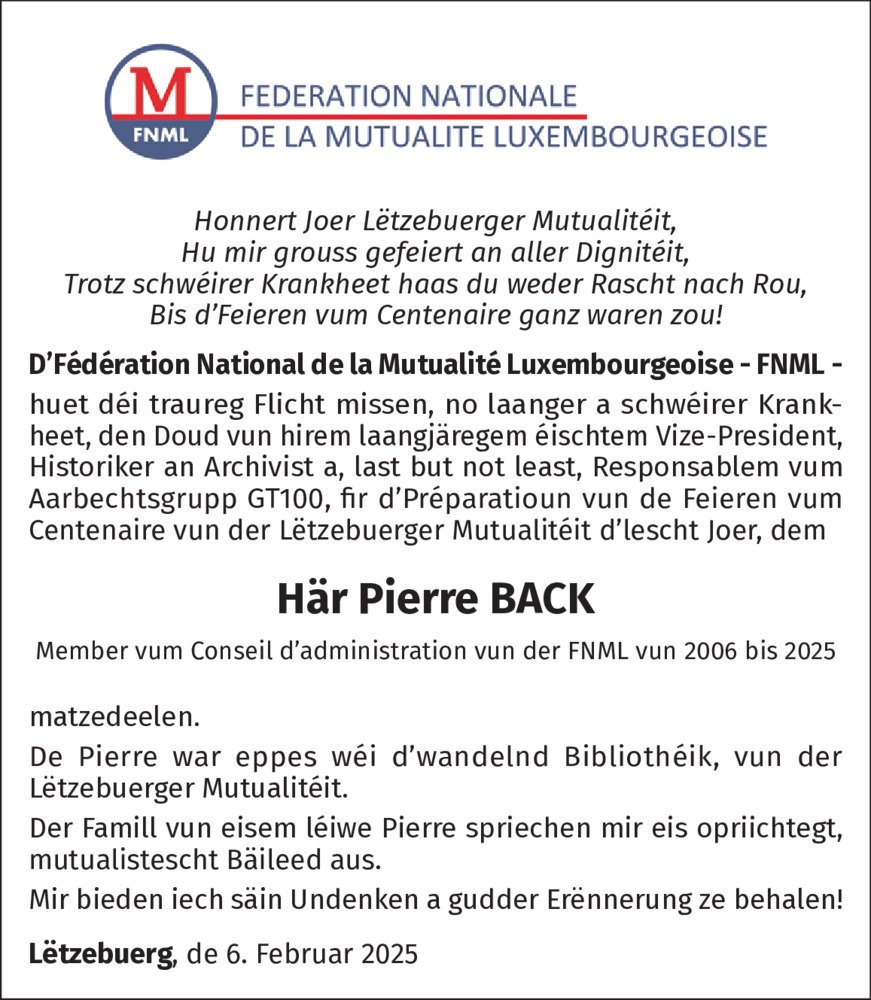 M
FNML
FEDERATION NATIONALE
DE LA MUTUALITE LUXEMBOURGEOISE

Honnert Joer Lëtzebuerger Mutualitéit,
Hu mir grouss gefeiert an aller Dignitéit,
Trotz schwéirer Krankheet haas du weder Rascht nach Rou,
Bis d'Feieren vum Centenaire ganz waren zou!

D'Fédération National de la Mutualité Luxembourgeoise - FNML - huet déi traureg Flicht missen, no laanger a schwéirer Krankheet, den Doud vun hirem laangjäregem éischtem Vize-President, Historiker an Archivist a, last but not least, Responsablem vum Aarbechtsgrupp GT100, fir d'Préparatioun vun de Feieren vum Centenaire vun der Lëtzebuerger Mutualitéit d'lescht Joer, dem

Här Pierre BACK

Member vum Conseil d'administration vun der FNML vun 2006 bis 2025

matzedeelen.

De Pierre war eppes wéi d'wandelnd Bibliothéik, vun der Lëtzebuerger Mutualitéit.

Der Famill vun eisem léiwe Pierre spriechen mir eis opriichtegt, mutualistescht Bäileed aus.

Mir bieden iech säin Undenken a gudder Erënnerung ze behalen!

Lëtzebuerg, de 6. Februar 2025